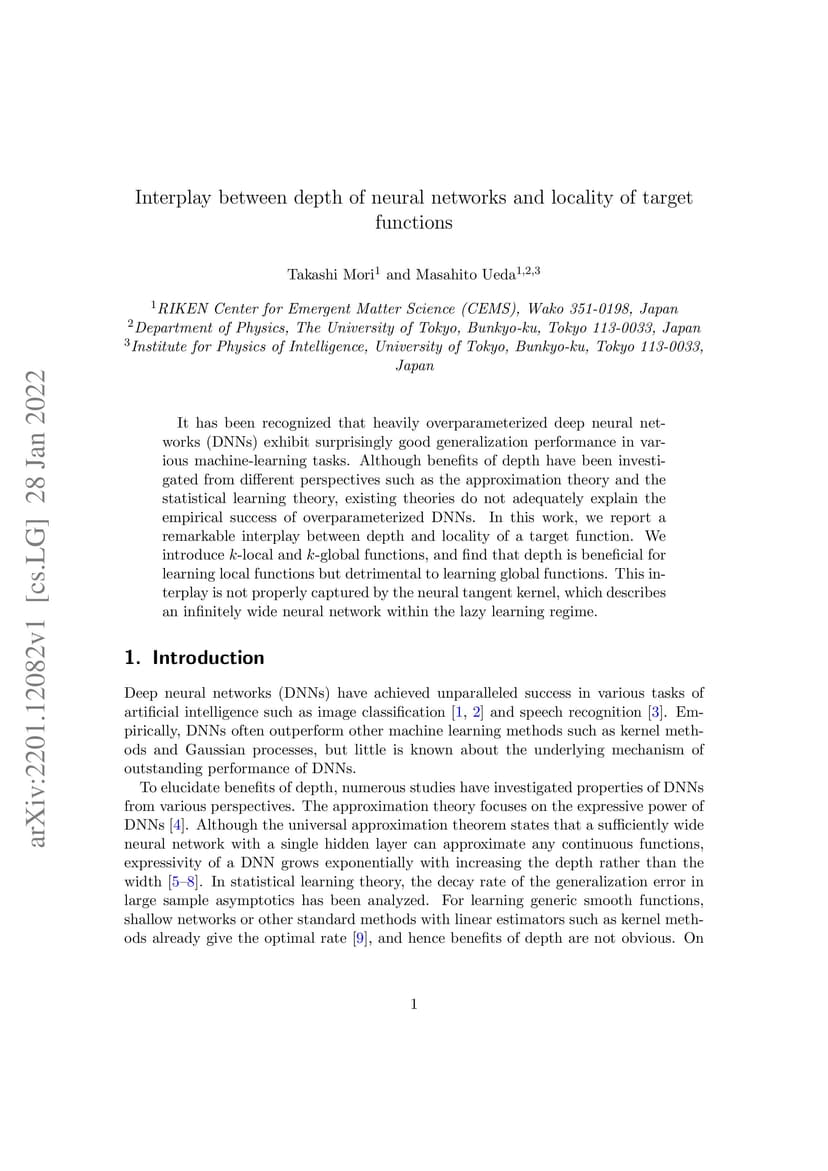 arXiv:2201.12082v1 [cs.LG] 28 Jan 2022

Interplay between depth of neural networks and locality of target functions

Takashi Mori$^1$ and Masahito Ueda$^{1,2,3}$

$^1$RIKEN Center for Emergent Matter Science (CEMS), Wako 351-0198, Japan
$^2$Department of Physics, The University of Tokyo, Bunkyo-ku, Tokyo 113-0033, Japan
$^3$Institute for Physics of Intelligence, University of Tokyo, Bunkyo-ku, Tokyo 113-0033, Japan

It has been recognized that heavily overparameterized deep neural networks (DNNs) exhibit surprisingly good generalization performance in various machine-learning tasks. Although benefits of depth have been investigated from different perspectives such as the approximation theory and the statistical learning theory, existing theories do not adequately explain the empirical success of overparameterized DNNs. In this work, we report a remarkable interplay between depth and locality of a target function. We introduce $k$-local and $k$-global functions, and find that depth is beneficial for learning local functions but detrimental to learning global functions. This interplay is not properly captured by the neural tangent kernel, which describes an infinitely wide neural network within the lazy learning regime.

1. Introduction

Deep neural networks (DNNs) have achieved unparalleled success in various tasks of artificial intelligence such as image classification [1, 2] and speech recognition [3]. Empirically, DNNs often outperform other machine learning methods such as kernel methods and Gaussian processes, but little is known about the underlying mechanism of outstanding performance of DNNs.

To elucidate benefits of depth, numerous studies have investigated properties of DNNs from various perspectives. The approximation theory focuses on the expressive power of DNNs [4]. Although the universal approximation theorem states that a sufficiently wide neural network with a single hidden layer can approximate any continuous functions, expressivity of a DNN grows exponentially with increasing the depth rather than the width [5–8]. In statistical learning theory, the decay rate of the generalization error in large sample asymptotics has been analyzed. For learning generic smooth functions, shallow networks or other standard methods with linear estimators such as kernel methods already give the optimal rate [9], and hence benefits of depth are not obvious. On

1